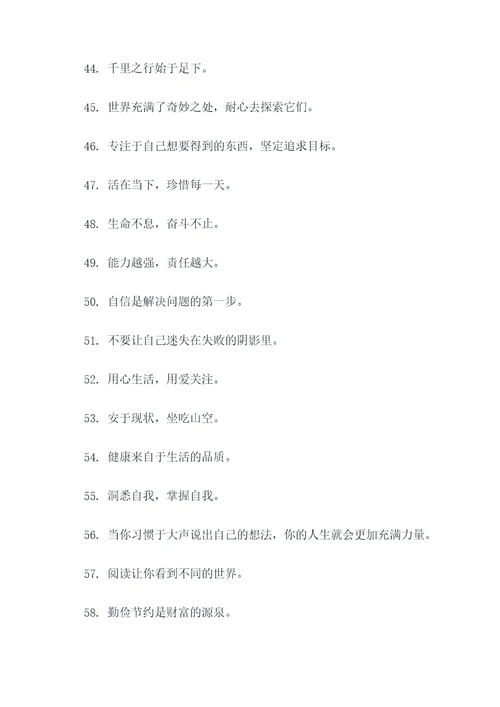 44. 千里之行始于足下。

45. 世界充满了奇妙之处，耐心去探索它们。

46. 专注于自己想要得到的东西，坚定追求目标。

47. 活在当下，珍惜每一天。

48. 生命不息，奋斗不止。

49. 能力越强，责任越大。

50. 自信是解决问题的第一步。

51. 不要让自己迷失在失败的阴影里。

52. 用心生活，用爱关注。

53. 安于现状，坐吃山空。

54. 健康来自于生活的品质。

55. 洞悉自我，掌握自我。

56. 当你习惯于大声说出自己的想法，你的人生就会更加充满力量。

57. 阅读让你看到不同的世界。

58. 勤俭节约是财富的源泉。